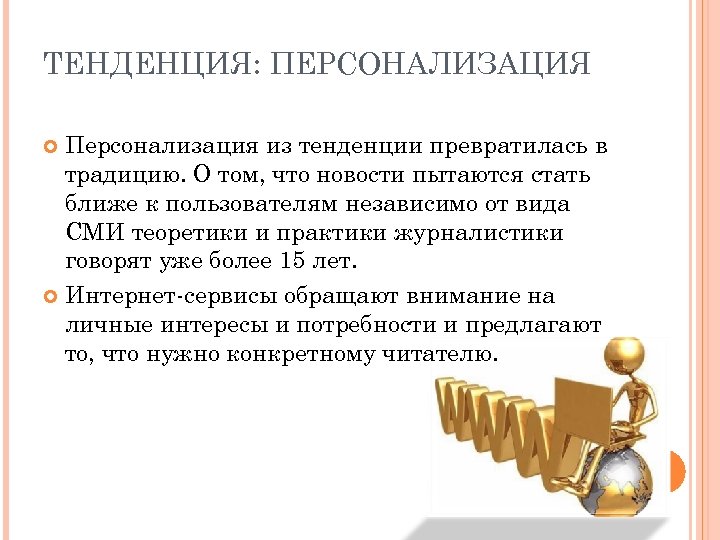 ТЕНДЕНЦИЯ: ПЕРСОНАЛИЗАЦИЯ

Персонализация из тенденции превратилась в традицию. О том, что новости пытаются стать ближе к пользователям независимо от вида СМИ теоретики и практики журналистики говорят уже более 15 лет.

Интернет-сервисы обращают внимание на личные интересы и потребности и предлагают то, что нужно конкретному читателю.

WWW